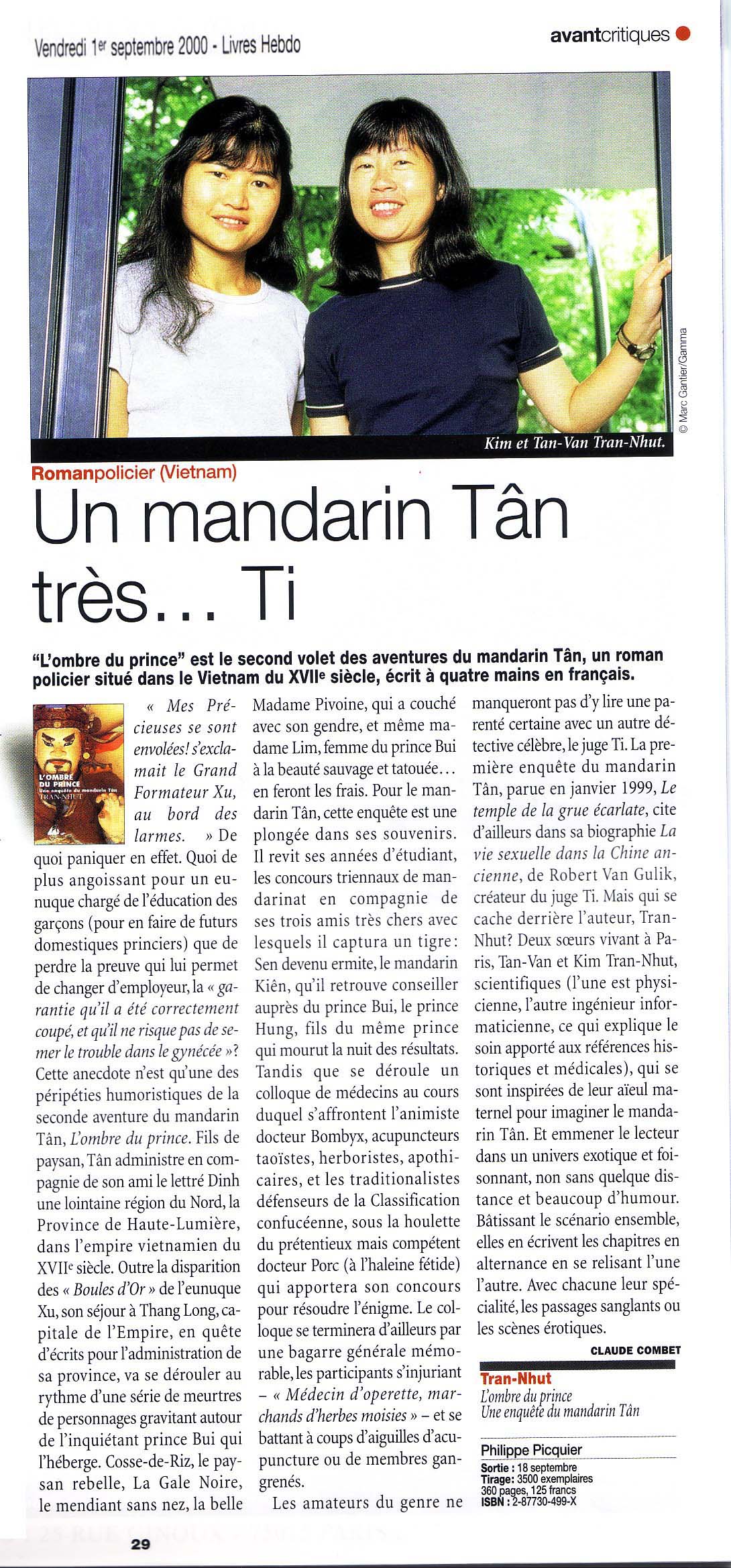 Vendredi 1er septembre 2000 - Livres Hebdo

avantcritiques

© Marc Gantier/Gamma

Kim et Tan-Van Tran-Nhut.

Romanpolicier (Vietnam)

Un mandarin Tân très... Ti

"L'ombre du prince" est le second volet des aventures du mandarin Tân, un roman policier situé dans le Vietnam du XVIIe siècle, écrit à quatre mains en français.

L'OMBRE DU PRINCE
Une enquête du mandarin Tân
TRAN-NHUT

« Mes Précieuses se sont envolées! s'exclamait le Grand Formateur Xu, au bord des larmes. » De quoi paniquer en effet. Quoi de plus angoissant pour un eunuque chargé de l'éducation des garçons (pour en faire de futurs domestiques princiers) que de perdre la preuve qui lui permet de changer d'employeur, la « garantie qu'il a été correctement coupé, et qu'il ne risque pas de semer le trouble dans le gynécée »? Cette anecdote n'est qu'une des péripéties humoristiques de la seconde aventure du mandarin Tân, L'ombre du prince. Fils de paysan, Tân administre en compagnie de son ami le lettré Dinh une lointaine région du Nord, la Province de Haute-Lumière, dans l'empire vietnamien du XVIIe siècle. Outre la disparition des « Boules d'Or » de l'eunuque Xu, son séjour à Thang Long, capitale de l'Empire, en quête d'écrits pour l'administration de sa province, va se dérouler au rythme d'une série de meurtres de personnages gravitant autour de l'inquiétant prince Bui qui l'héberge. Cosse-de-Riz, le paysan rebelle, La Gale Noire, le mendiant sans nez, la belle Madame Pivoine, qui a couché avec son gendre, et même madame Lim, femme du prince Bui à la beauté sauvage et tatouée... en feront les frais. Pour le mandarin Tân, cette enquête est une plongée dans ses souvenirs. Il revit ses années d'étudiant, les concours triennaux de mandarinat en compagnie de ses trois amis très chers avec lesquels il captura un tigre: Sen devenu ermite, le mandarin Kiên, qu'il retrouve conseiller auprès du prince Bui, le prince Hung, fils du même prince qui mourut la nuit des résultats. Tandis que se déroule un colloque de médecins au cours duquel s'affrontent l'animiste docteur Bombyx, acupuncteurs taoïstes, herboristes, apothicaires, et les traditionalistes défenseurs de la Classification confucéenne, sous la houlette du prétentieux mais compétent docteur Porc (à l'haleine fétide) qui apportera son concours pour résoudre l'énigme. Le colloque se terminera d'ailleurs par une bagarre générale mémorable, les participants s'injuriant – « Médecin d'operette, marchands d'herbes moisies » – et se battant à coups d'aiguilles d'acupuncture ou de membres gangrenés.

Les amateurs du genre ne manqueront pas d'y lire une parenté certaine avec un autre détective célèbre, le juge Ti. La première enquête du mandarin Tân, parue en janvier 1999, Le temple de la grue écarlate, cite d'ailleurs dans sa biographie La vie sexuelle dans la Chine ancienne, de Robert Van Gulik, créateur du juge Ti. Mais qui se cache derrière l'auteur, Tran-Nhut? Deux sœurs vivant à Paris, Tan-Van et Kim Tran-Nhut, scientifiques (l'une est physicienne, l'autre ingénieur informaticienne, ce qui explique le soin apporté aux références historiques et médicales), qui se sont inspirées de leur aïeul maternel pour imaginer le mandarin Tân. Et emmener le lecteur dans un univers exotique et foisonnant, non sans quelque distance et beaucoup d'humour. Bâtissant le scénario ensemble, elles en écrivent les chapitres en alternance en se relisant l'une l'autre. Avec chacune leur spécialité, les passages sanglants ou les scènes érotiques.

CLAUDE COMBET

Tran-Nhut
L'ombre du prince
Une enquête du mandarin Tân

Philippe Picquier
Sortie : 18 septembre
Tirage: 3500 exemplaires
360 pages, 125 francs
ISBN : 2-87730-499-X

29